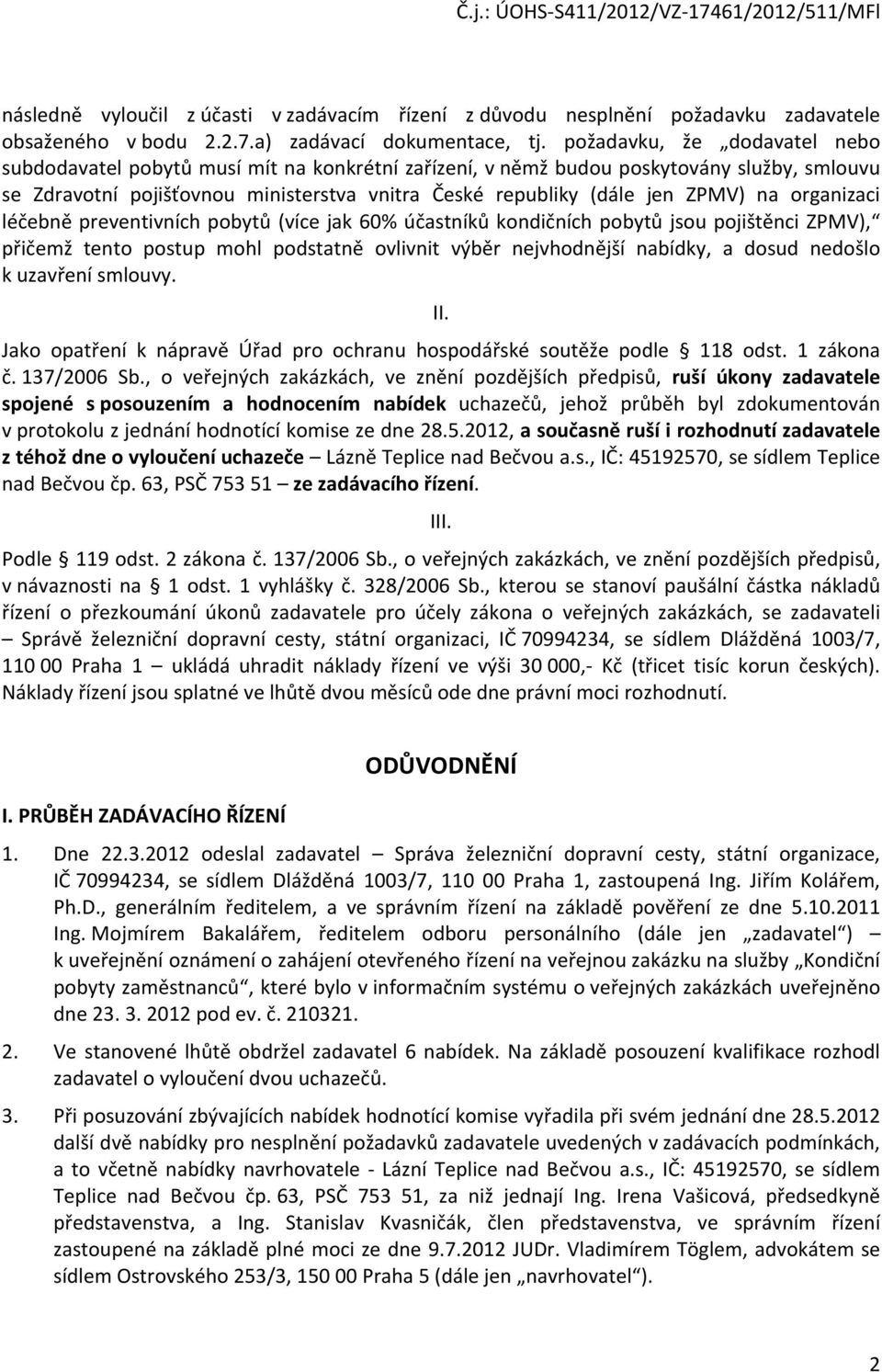 Č.j.: ÚOHS-S411/2012/VZ-17461/2012/511/MFl

následně vyloučil z účasti v zadávacím řízení z důvodu nesplnění požadavku zadavatele obsaženého v bodu 2.2.7.a) zadávací dokumentace, tj. požadavku, že „dodavatel nebo subdodavatel pobytů musí mít na konkrétní zařízení, v němž budou poskytovány služby, smlouvu se Zdravotní pojišťovnou ministerstva vnitra České republiky (dále jen ZPMV) na organizaci léčebně preventivních pobytů (více jak 60% účastníků kondičních pobytů jsou pojištěnci ZPMV),“ přičemž tento postup mohl podstatně ovlivnit výběr nejvhodnější nabídky, a dosud nedošlo k uzavření smlouvy.

II.

Jako opatření k nápravě Úřad pro ochranu hospodářské soutěže podle § 118 odst. 1 zákona č. 137/2006 Sb., o veřejných zakázkách, ve znění pozdějších předpisů, ruší úkony zadavatele spojené s posouzením a hodnocením nabídek uchazečů, jehož průběh byl zdokumentován v protokolu z jednání hodnotící komise ze dne 28.5.2012, a současně ruší i rozhodnutí zadavatele z téhož dne o vyloučení uchazeče – Lázně Teplice nad Bečvou a.s., IČ: 45192570, se sídlem Teplice nad Bečvou čp. 63, PSČ 753 51 – ze zadávacího řízení.

III.

Podle § 119 odst. 2 zákona č. 137/2006 Sb., o veřejných zakázkách, ve znění pozdějších předpisů, v návaznosti na § 1 odst. 1 vyhlášky č. 328/2006 Sb., kterou se stanoví paušální částka nákladů řízení o přezkoumání úkonů zadavatele pro účely zákona o veřejných zakázkách, se zadavateli – Správě železniční dopravní cesty, státní organizaci, IČ 70994234, se sídlem Dlážděná 1003/7, 110 00 Praha 1 – ukládá uhradit náklady řízení ve výši 30 000,- Kč (třicet tisíc korun českých). Náklady řízení jsou splatné ve lhůtě dvou měsíců ode dne právní moci rozhodnutí.

ODŮVODNĚNÍ

I. PRŮBĚH ZADÁVACÍHO ŘÍZENÍ

1. Dne 22.3.2012 odeslal zadavatel – Správa železniční dopravní cesty, státní organizace, IČ 70994234, se sídlem Dlážděná 1003/7, 110 00 Praha 1, zastoupená Ing. Jiřím Kolářem, Ph.D., generálním ředitelem, a ve správním řízení na základě pověření ze dne 5.10.2011 Ing. Mojmírem Bakalářem, ředitelem odboru personálního (dále jen „zadavatel“) – k uveřejnění oznámení o zahájení otevřeného řízení na veřejnou zakázku na služby „Kondiční pobyty zaměstnanců“, které bylo v informačním systému o veřejných zakázkách uveřejněno dne 23. 3. 2012 pod ev. č. 210321.

2. Ve stanovené lhůtě obdržel zadavatel 6 nabídek. Na základě posouzení kvalifikace rozhodl zadavatel o vyloučení dvou uchazečů.

3. Při posuzování zbývajících nabídek hodnotící komise vyřadila při svém jednání dne 28.5.2012 další dvě nabídky pro nesplnění požadavků zadavatele uvedených v zadávacích podmínkách, a to včetně nabídky navrhovatele - Lázní Teplice nad Bečvou a.s., IČ: 45192570, se sídlem Teplice nad Bečvou čp. 63, PSČ 753 51, za niž jednají Ing. Irena Vašicová, předsedkyně představenstva, a Ing. Stanislav Kvasničák, člen představenstva, ve správním řízení zastoupené na základě plné moci ze dne 9.7.2012 JUDr. Vladimírem Töglem, advokátem se sídlem Ostrovského 253/3, 150 00 Praha 5 (dále jen „navrhovatel“).

2